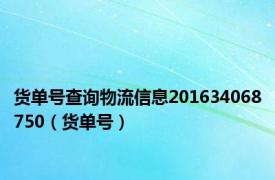 货单号查询物流信息201634068750（货单号）